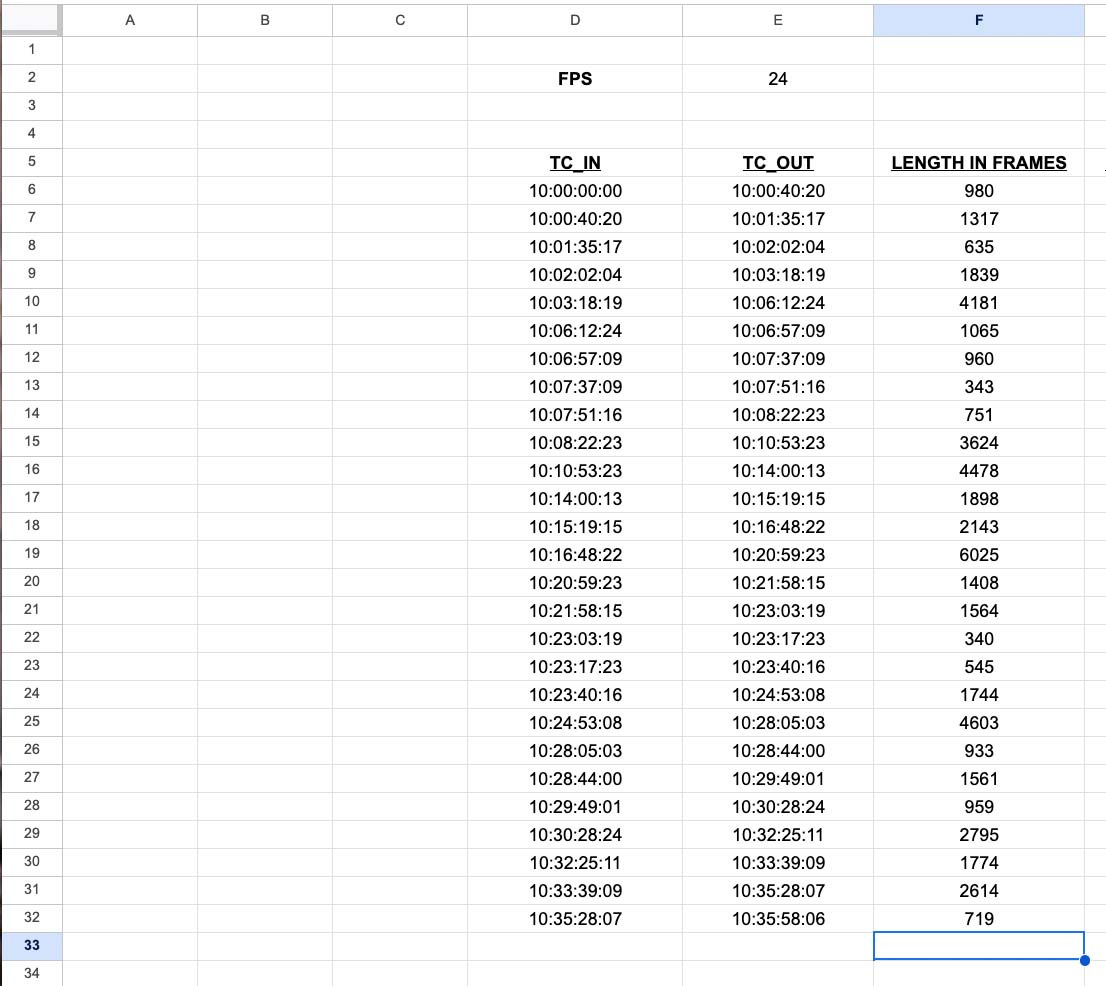 | | A | B | C | D | E | F |
|---|---|---|---|---|---|---|
| 1 | | | | | | |
| 2 | | | | FPS | 24 | |
| 3 | | | | | | |
| 4 | | | | | | |
| 5 | | | | TC_IN | TC_OUT | LENGTH IN FRAMES |
| 6 | | | | 10:00:00:00 | 10:00:40:20 | 980 |
| 7 | | | | 10:00:40:20 | 10:01:35:17 | 1317 |
| 8 | | | | 10:01:35:17 | 10:02:02:04 | 635 |
| 9 | | | | 10:02:02:04 | 10:03:18:19 | 1839 |
| 10 | | | | 10:03:18:19 | 10:06:12:24 | 4181 |
| 11 | | | | 10:06:12:24 | 10:06:57:09 | 1065 |
| 12 | | | | 10:06:57:09 | 10:07:37:09 | 960 |
| 13 | | | | 10:07:37:09 | 10:07:51:16 | 343 |
| 14 | | | | 10:07:51:16 | 10:08:22:23 | 751 |
| 15 | | | | 10:08:22:23 | 10:10:53:23 | 3624 |
| 16 | | | | 10:10:53:23 | 10:14:00:13 | 4478 |
| 17 | | | | 10:14:00:13 | 10:15:19:15 | 1898 |
| 18 | | | | 10:15:19:15 | 10:16:48:22 | 2143 |
| 19 | | | | 10:16:48:22 | 10:20:59:23 | 6025 |
| 20 | | | | 10:20:59:23 | 10:21:58:15 | 1408 |
| 21 | | | | 10:21:58:15 | 10:23:03:19 | 1564 |
| 22 | | | | 10:23:03:19 | 10:23:17:23 | 340 |
| 23 | | | | 10:23:17:23 | 10:23:40:16 | 545 |
| 24 | | | | 10:23:40:16 | 10:24:53:08 | 1744 |
| 25 | | | | 10:24:53:08 | 10:28:05:03 | 4603 |
| 26 | | | | 10:28:05:03 | 10:28:44:00 | 933 |
| 27 | | | | 10:28:44:00 | 10:29:49:01 | 1561 |
| 28 | | | | 10:29:49:01 | 10:30:28:24 | 959 |
| 29 | | | | 10:30:28:24 | 10:32:25:11 | 2795 |
| 30 | | | | 10:32:25:11 | 10:33:39:09 | 1774 |
| 31 | | | | 10:33:39:09 | 10:35:28:07 | 2614 |
| 32 | | | | 10:35:28:07 | 10:35:58:06 | 719 |
| 33 | | | | | | |
| 34 | | | | | | |